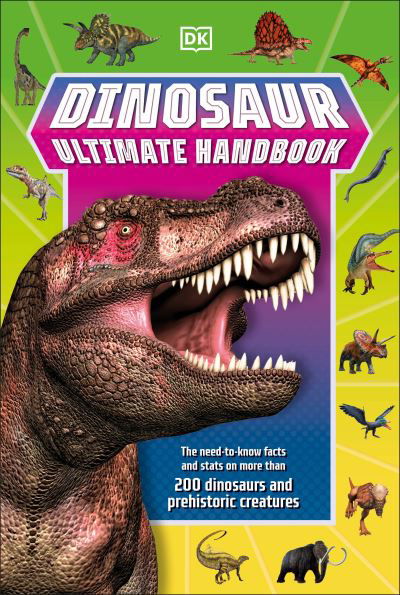 DK

DINOSAUR
ULTIMATE HANDBOOK

The need-to-know facts and stats on more than
200 dinosaurs and prehistoric creatures